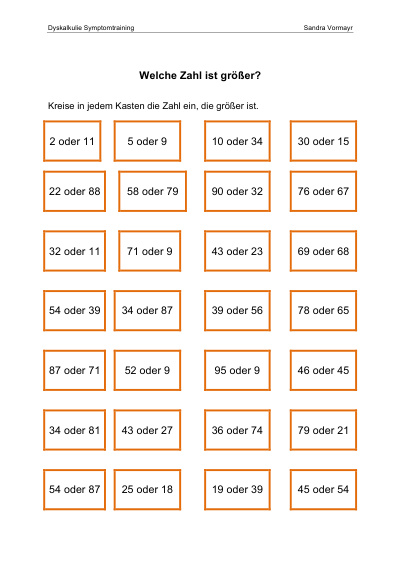 Dyskalkulie Symptomtraining

Sandra Vormayr

Welche Zahl ist größer?

Kreise in jedem Kasten die Zahl ein, die größer ist.

2 oder 11

5 oder 9

10 oder 34

30 oder 15

22 oder 88

58 oder 79

90 oder 32

76 oder 67

32 oder 11

71 oder 9

43 oder 23

69 oder 68

54 oder 39

34 oder 87

39 oder 56

78 oder 65

87 oder 71

52 oder 9

95 oder 9

46 oder 45

34 oder 81

43 oder 27

36 oder 74

79 oder 21

54 oder 87

25 oder 18

19 oder 39

45 oder 54